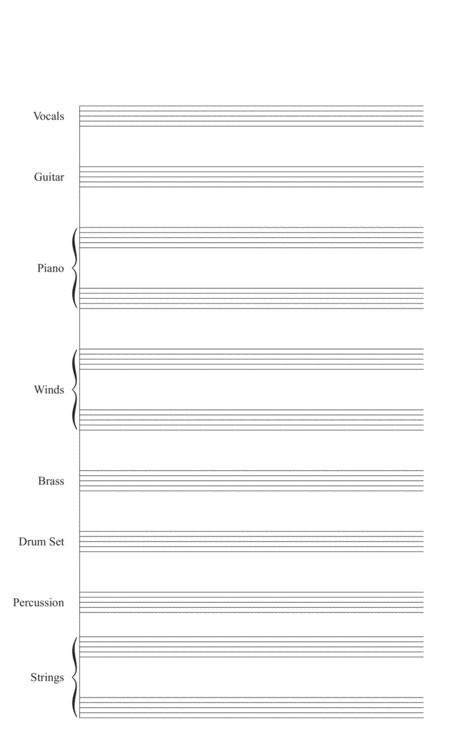 Vocals

Guitar

Piano

Winds

Brass

Drum Set

Percussion

Strings